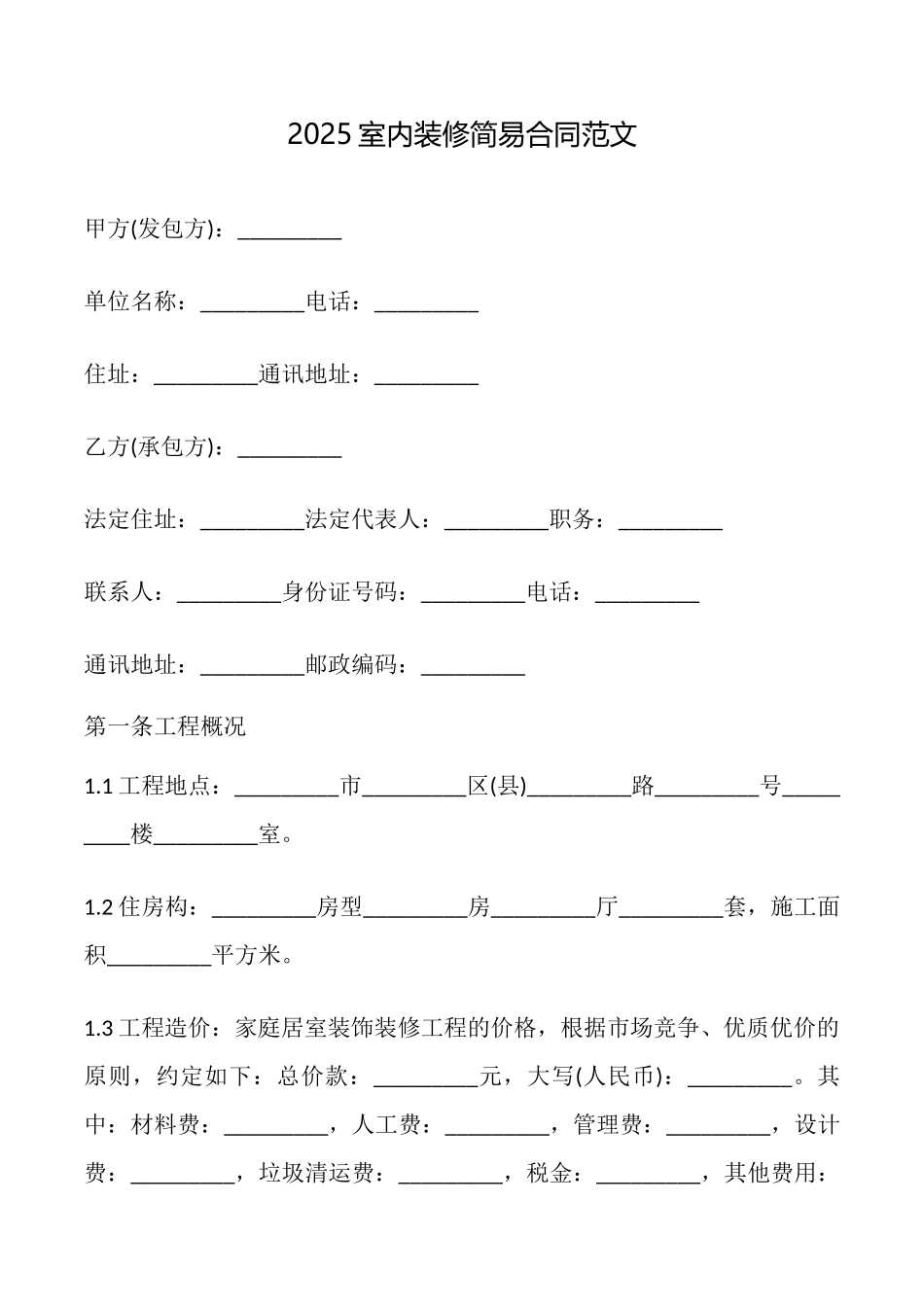 2025 室内装修简易合同范文

甲方(发包方)：_________

单位名称：_________电话：_________

住址：_________通讯地址：_________

乙方(承包方)：_________

法定住址：_________法定代表人：_________职务：_________

联系人：_________身份证号码：_________电话：_________

通讯地址：_________邮政编码：_________

第一条工程概况

1.1 工程地点：_________市_________区(县)_________路_________号_________楼_________室。

1.2 住房构：_________房型_________房_________厅_________套，施工面积_________平方米。

1.3 工程造价：家庭居室装饰装修工程的价格，根据市场竞争、优质优价的原则，约定如下：总价款：_________元，大写(人民币)：_________。其中：材料费：_________，人工费：_________，管理费：_________，设计费：_________，垃圾清运费：_________，税金：_________，其他费用：